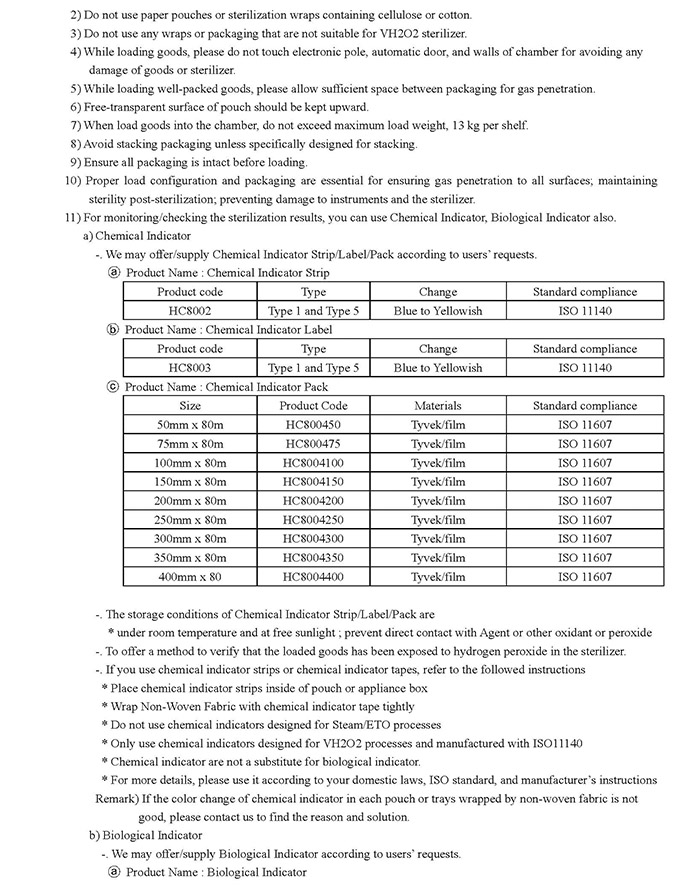 2) Do not use paper pouches or sterilization wraps containing cellulose or cotton.
3) Do not use any wraps or packaging that are not suitable for VH2O2 sterilizer.
4) While loading goods, please do not touch electronic pole, automatic door, and walls of chamber for avoiding any damage of goods or sterilizer.
5) While loading well-packed goods, please allow sufficient space between packaging for gas penetration.
6) Free-transparent surface of pouch should be kept upward.
7) When load goods into the chamber, do not exceed maximum load weight, 13 kg per shelf.
8) Avoid stacking packaging unless specifically designed for stacking.
9) Ensure all packaging is intact before loading.
10) Proper load configuration and packaging are essential for ensuring gas penetration to all surfaces; maintaining sterility post-sterilization; preventing damage to instruments and the sterilizer.
11) For monitoring/checking the sterilization results, you can use Chemical Indicator, Biological Indicator also.
a) Chemical Indicator
-. We may offer/supply Chemical Indicator Strip/Label/Pack according to users' requests.
ⓐ Product Name : Chemical Indicator Strip

| Product code | Type | Change | Standard compliance |
|---|---|---|---|
| HC8002 | Type 1 and Type 5 | Blue to Yellowish | ISO 11140 |

ⓑ Product Name : Chemical Indicator Label

| Product code | Type | Change | Standard compliance |
|---|---|---|---|
| HC8003 | Type 1 and Type 5 | Blue to Yellowish | ISO 11140 |

ⓒ Product Name : Chemical Indicator Pack

| Size | Product Code | Materials | Standard compliance |
|---|---|---|---|
| 50mm x 80m | HC800450 | Tyvek/film | ISO 11607 |
| 75mm x 80m | HC800475 | Tyvek/film | ISO 11607 |
| 100mm x 80m | HC8004100 | Tyvek/film | ISO 11607 |
| 150mm x 80m | HC8004150 | Tyvek/film | ISO 11607 |
| 200mm x 80m | HC8004200 | Tyvek/film | ISO 11607 |
| 250mm x 80m | HC8004250 | Tyvek/film | ISO 11607 |
| 300mm x 80m | HC8004300 | Tyvek/film | ISO 11607 |
| 350mm x 80m | HC8004350 | Tyvek/film | ISO 11607 |
| 400mm x 80 | HC8004400 | Tyvek/film | ISO 11607 |

-. The storage conditions of Chemical Indicator Strip/Label/Pack are
* under room temperature and at free sunlight ; prevent direct contact with Agent or other oxidant or peroxide
-. To offer a method to verify that the loaded goods has been exposed to hydrogen peroxide in the sterilizer.
-. If you use chemical indicator strips or chemical indicator tapes, refer to the followed instructions
* Place chemical indicator strips inside of pouch or appliance box
* Wrap Non-Woven Fabric with chemical indicator tape tightly
* Do not use chemical indicators designed for Steam/ETO processes
* Only use chemical indicators designed for VH2O2 processes and manufactured with ISO11140
* Chemical indicator are not a substitute for biological indicator.
* For more details, please use it according to your domestic laws, ISO standard, and manufacturer's instructions
Remark) If the color change of chemical indicator in each pouch or trays wrapped by non-woven fabric is not good, please contact us to find the reason and solution.
b) Biological Indicator
-. We may offer/supply Biological Indicator according to users' requests.
ⓐ Product Name : Biological Indicator